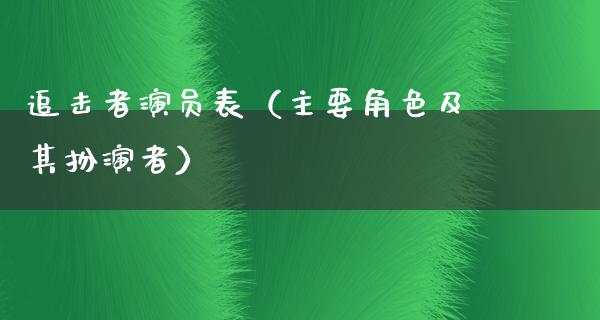 追击者演员表（主要角色及其扮演者）